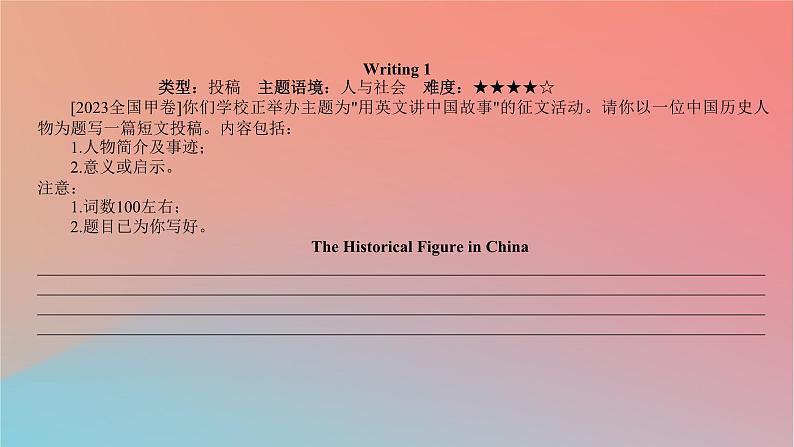 Writing 1

类型：投稿　主题语境：人与社会　难度：★★★★☆

[2023全国甲卷]你们学校正举办主题为"用英文讲中国故事"的征文活动。请你以一位中国历史人物为题写一篇短文投稿。内容包括：

1.人物简介及事迹；

2.意义或启示。

注意：

1.词数100左右；

2.题目已为你写好。

The Historical Figure in China